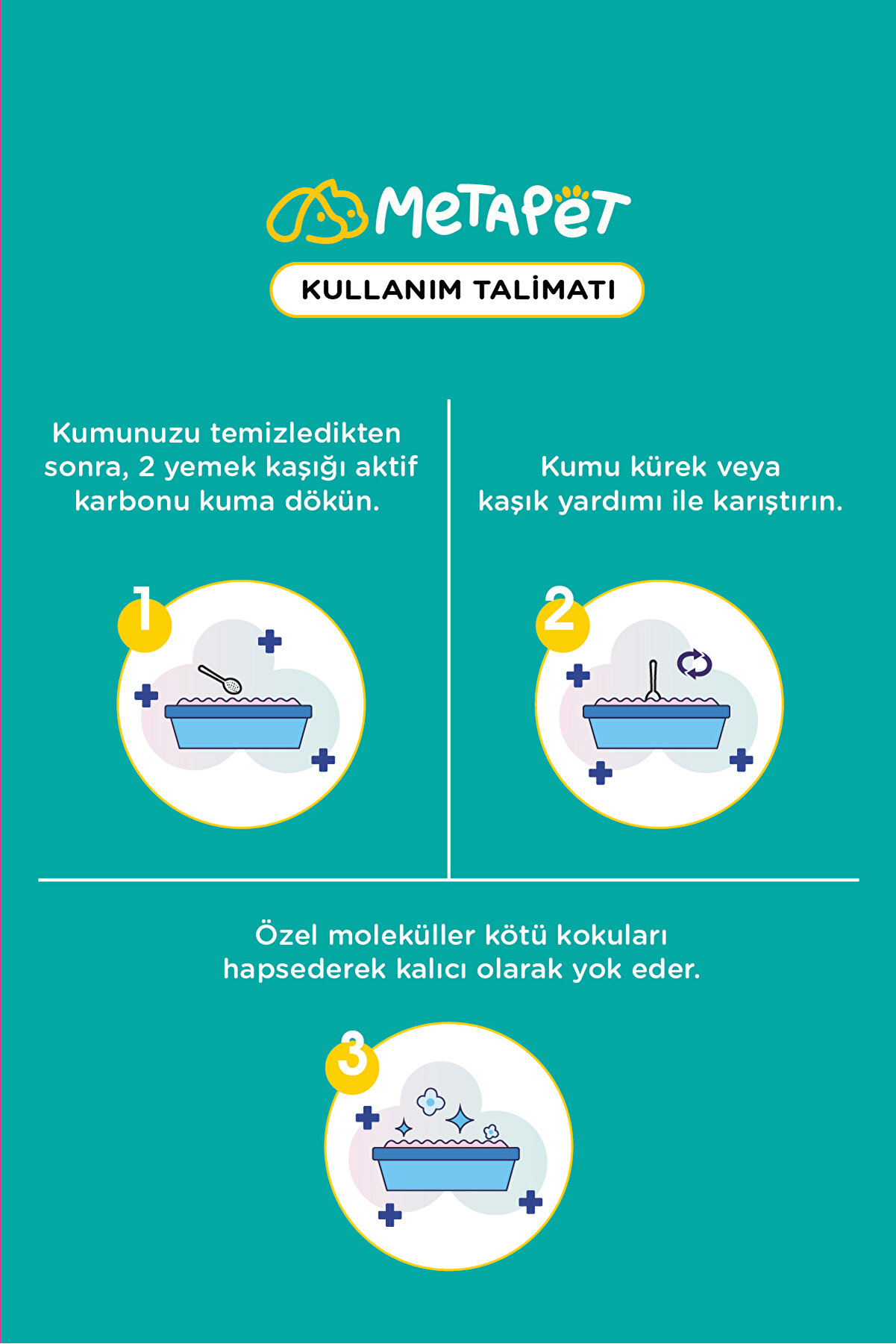 MeTAPeT

KULLANIM TALİMATI

Kumunuzu temizledikten sonra, 2 yemek kaşığı aktif karbonu kuma dökün.

1

Kumu kürek veya kaşık yardımı ile karıştırın.

2

Özel moleküller kötü kokuları hapsederek kalıcı olarak yok eder.

3